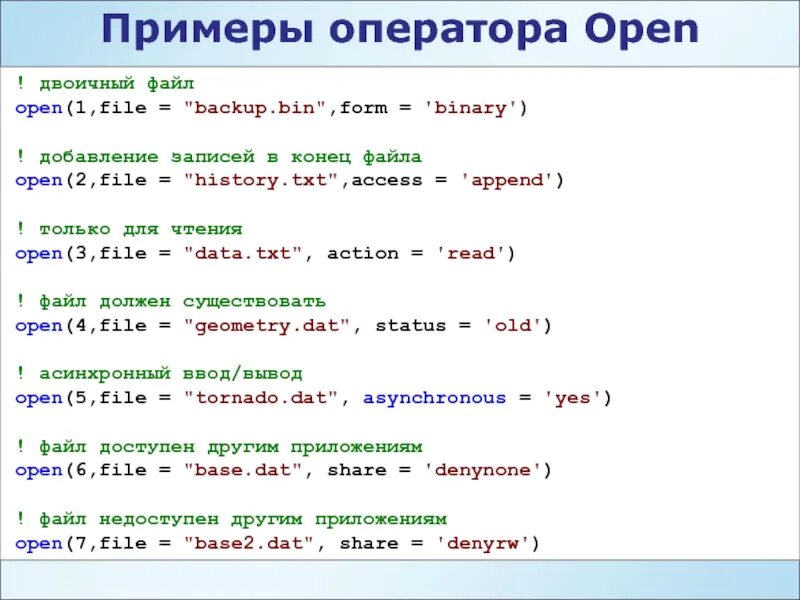 Примеры оператора Open

! двоичный файл
open(1,file = "backup.bin",form = 'binary')

! добавление записей в конец файла
open(2,file = "history.txt",access = 'append')

! только для чтения
open(3,file = "data.txt", action = 'read')

! файл должен существовать
open(4,file = "geometry.dat", status = 'old')

! асинхронный ввод/вывод
open(5,file = "tornado.dat", asynchronous = 'yes')

! файл доступен другим приложениям
open(6,file = "base.dat", share = 'denynone')

! файл недоступен другим приложениям
open(7,file = "base2.dat", share = 'denyrw')